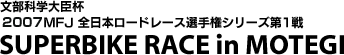 文部科学大臣杯
2007MFJ 全日本ロードレース選手権シリーズ第1戦
SUPERBIKE RACE in MOTEGI